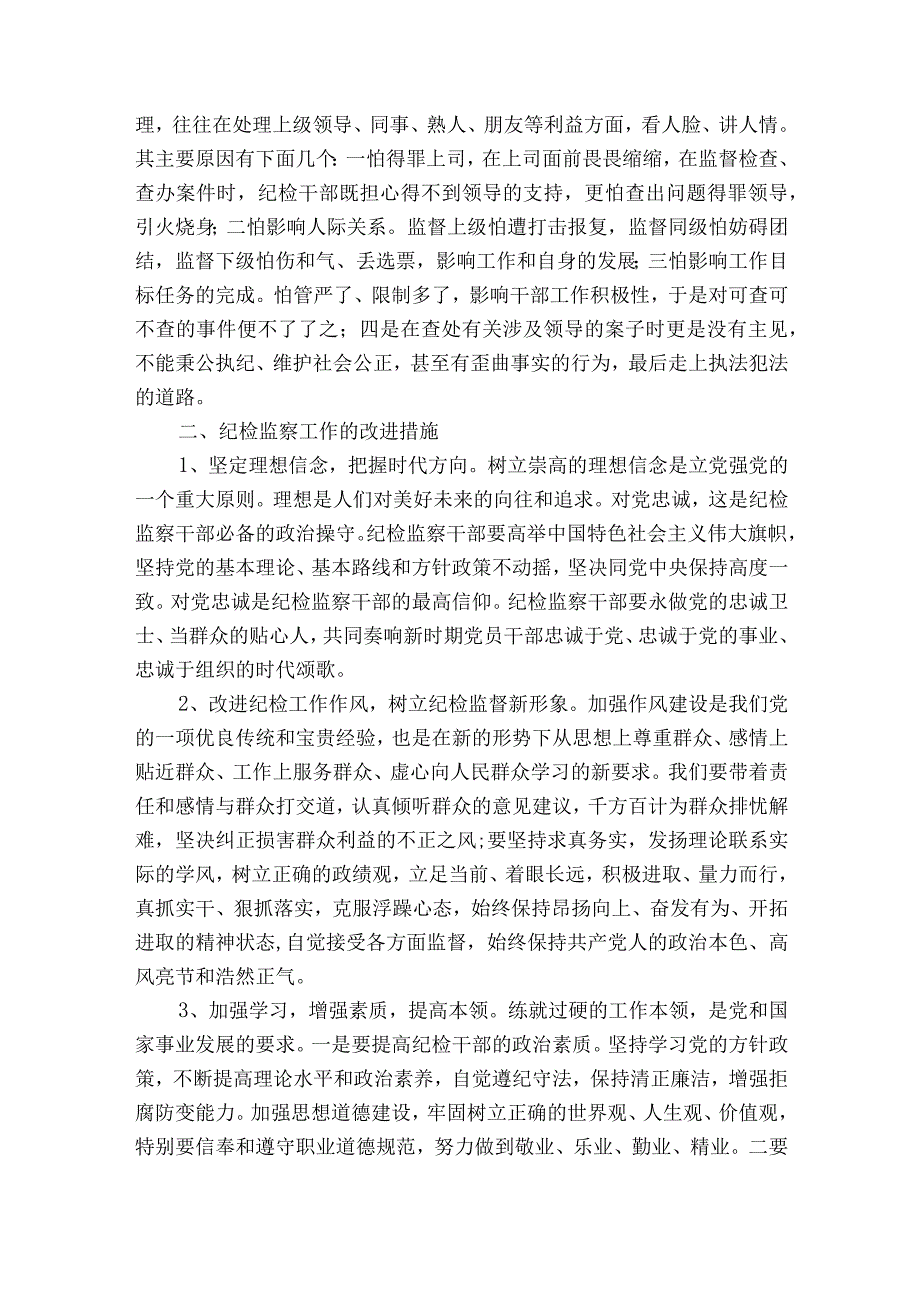 理，往往在处理上级领导、同事、熟人、朋友等利益方面，看人脸、讲人情。其主要原因有下面几个：一怕得罪上司，在上司面前畏畏缩缩，在监督检查、查办案件时，纪检干部既担心得不到领导的支持，更怕查出问题得罪领导，引火烧身；二怕影响人际关系。监督上级怕遭打击报复，监督同级怕妨碍团结，监督下级怕伤和气、丢选票，影响工作和自身的发展；三怕影响工作目标任务的完成。怕管严了、限制多了，影响干部工作积极性，于是对可查可不查的事件便不了了之；四是在查处有关涉及领导的案子时更是没有主见，不能秉公执纪、维护社会公正，甚至有歪曲事实的行为，最后走上执法犯法的道路。

二、纪检监察工作的改进措施

1、坚定理想信念，把握时代方向。树立崇高的理想信念是立党强党的一个重大原则。理想是人们对美好未来的向往和追求。对党忠诚，这是纪检监察干部必备的政治操守。纪检监察干部要高举中国特色社会主义伟大旗帜，坚持党的基本理论、基本路线和方针政策不动摇，坚决同党中央保持高度一致。对党忠诚是纪检监察干部的最高信仰。纪检监察干部要永做党的忠诚卫士、当群众的贴心人，共同奏响新时期党员干部忠诚于党、忠诚于党的事业、忠诚于组织的时代颂歌。

2、改进纪检工作作风，树立纪检监督新形象。加强作风建设是我们党的一项优良传统和宝贵经验，也是在新的形势下从思想上尊重群众、感情上贴近群众、工作上服务群众、虚心向人民群众学习的新要求。我们要带着责任和感情与群众打交道，认真倾听群众的意见建议，千方百计为群众排忧解难，坚决纠正损害群众利益的不正之风;要坚持求真务实，发扬理论联系实际的学风，树立正确的政绩观，立足当前、着眼长远，积极进取、量力而行，真抓实干、狠抓落实，克服浮躁心态，始终保持昂扬向上、奋发有为、开拓进取的精神状态，自觉接受各方面监督，始终保持共产党人的政治本色、高风亮节和浩然正气。

3、加强学习，增强素质，提高本领。练就过硬的工作本领，是党和国家事业发展的要求。一是要提高纪检干部的政治素质。坚持学习党的方针政策，不断提高理论水平和政治素养，自觉遵纪守法，保持清正廉洁，增强拒腐防变能力。加强思想道德建设，牢固树立正确的世界观、人生观、价值观，特别要信奉和遵守职业道德规范，努力做到敬业、乐业、勤业、精业。二要